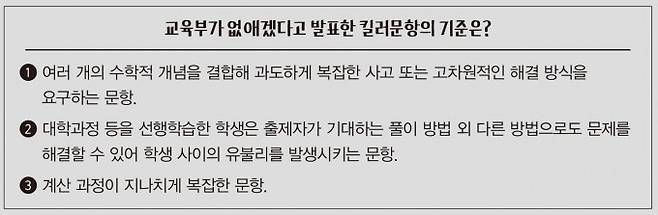 교육부가 없애겠다고 발표한 킬러문항의 기준은?

❶ 여러 개의 수학적 개념을 결합해 과도하게 복잡한 사고 또는 고차원적인 해결 방식을 요구하는 문항.

❷ 대학과정 등을 선행학습한 학생은 출제자가 기대하는 풀이 방법 외 다른 방법으로도 문제를 해결할 수 있어 학생 사이의 유불리를 발생시키는 문항.

❸ 계산 과정이 지나치게 복잡한 문항.